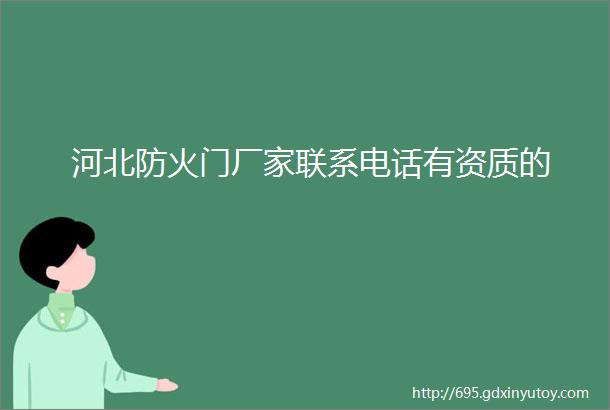 河北防火门厂家联系电话有资质的

http://695.gdxinyutoy.com